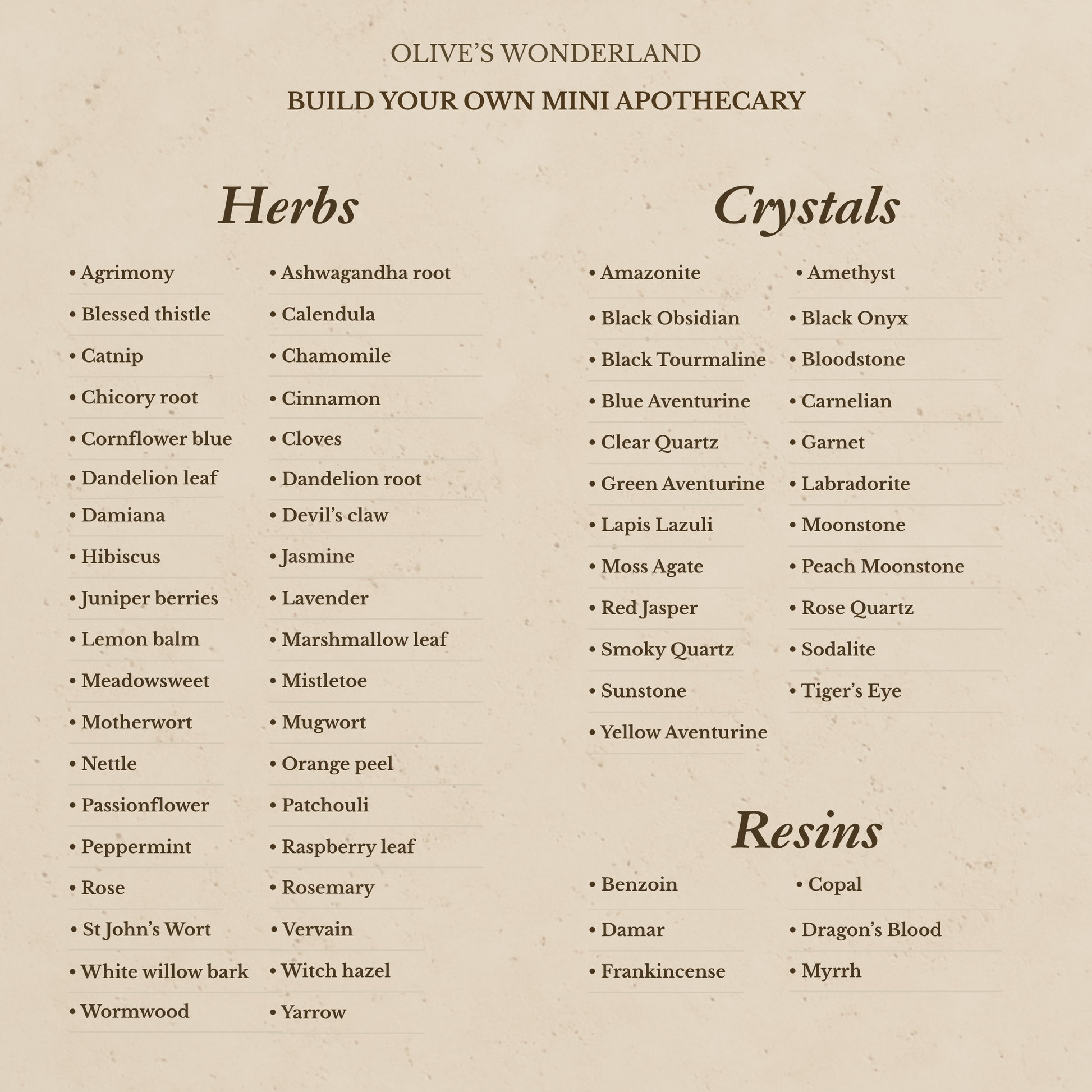 OLIVE'S WONDERLAND

BUILD YOUR OWN MINI APOTHECARY

Herbs

• Agrimony
• Blessed thistle
• Catnip
• Chicory root
• Cornflower blue
• Dandelion leaf
• Damiana
• Hibiscus
• Juniper berries
• Lemon balm
• Meadowsweet
• Motherwort
• Nettle
• Passionflower
• Peppermint
• Rose
• St John's Wort
• White willow bark
• Wormwood

• Ashwagandha root
• Calendula
• Chamomile
• Cinnamon
• Cloves
• Dandelion root
• Devil's claw
• Jasmine
• Lavender
• Marshmallow leaf
• Mistletoe
• Mugwort
• Orange peel
• Patchouli
• Raspberry leaf
• Rosemary
• Vervain
• Witch hazel
• Yarrow

Crystals

• Amazonite
• Black Obsidian
• Black Tourmaline
• Blue Aventurine
• Clear Quartz
• Green Aventurine
• Lapis Lazuli
• Moss Agate
• Red Jasper
• Smoky Quartz
• Sunstone
• Yellow Aventurine

• Amethyst
• Black Onyx
• Bloodstone
• Carnelian
• Garnet
• Labradorite
• Moonstone
• Peach Moonstone
• Rose Quartz
• Sodalite
• Tiger's Eye

Resins

• Benzoin
• Damar
• Frankincense

• Copal
• Dragon's Blood
• Myrrh